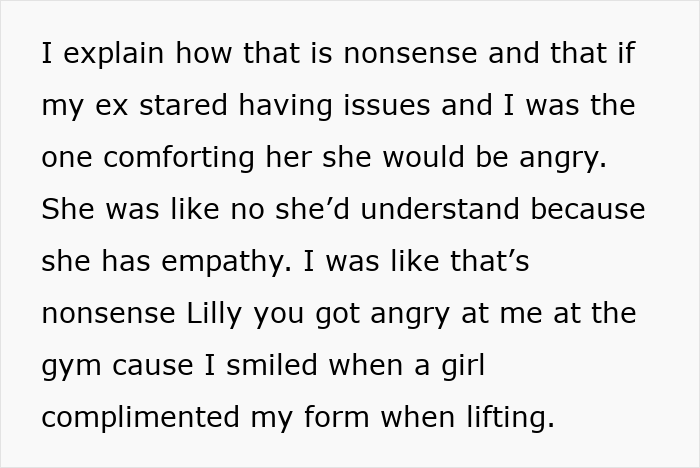 I explain how that is nonsense and that if my ex stared having issues and I was the one comforting her she would be angry. She was like no she’d understand because she has empathy. I was like that’s nonsense Lilly you got angry at me at the gym cause I smiled when a girl complimented my form when lifting.